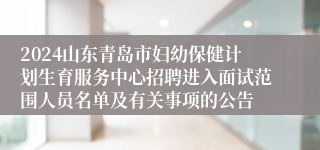 2024山东青岛市妇幼保健计划生育服务中心招聘进入面试范围人员名单及有关事项的公告